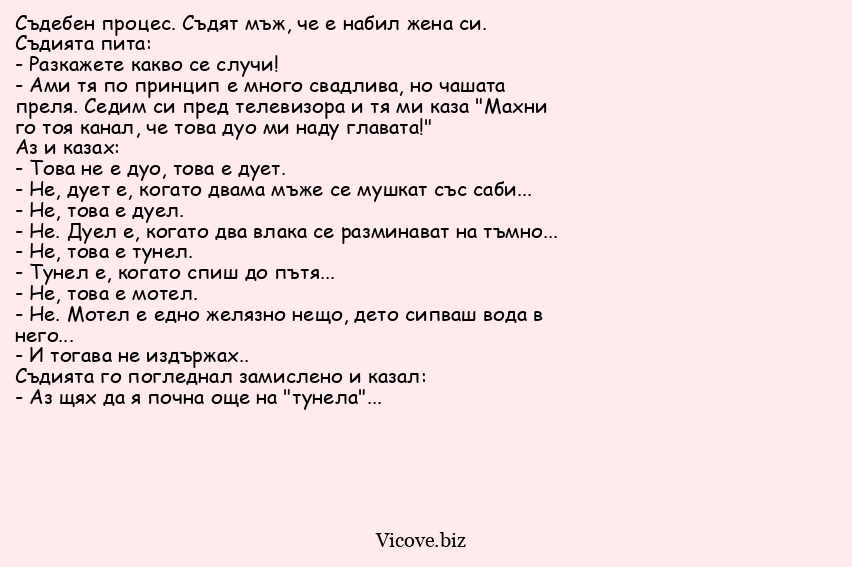 Съдебен процес. Съдят мъж, че е набил жена си.
Съдията пита:
- Разкажете какво се случи!
- Ами тя по принцип е много свадлива, но чашата преля. Седим си пред телевизора и тя ми каза "Махни го тоя канал, че това дуо ми наду главата!"
Аз и казах:
- Това не е дуо, това е дует.
- Не, дует е, когато двама мъже се мушкат със саби...
- Не, това е дуел.
- Не. Дуел е, когато два влака се разминават на тъмно...
- Не, това е тунел.
- Тунел е, когато спиш до пътя...
- Не, това е мотел.
- Не. Мотел е едно желязно нещо, дето сипваш вода в него...
- И тогава не издържах..
Съдията го погледнал замислено и казал:
- Аз щях да я почна още на "тунела"...

Vicove.biz